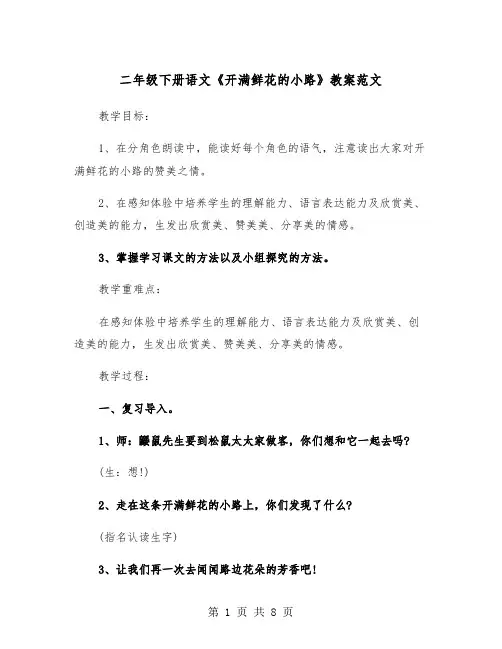 二年级下册语文《开满鲜花的小路》教案范文

教学目标：

1、在分角色朗读中，能读好每个角色的语气，注意读出大家对开满鲜花的小路的赞美之情。

2、在感知体验中培养学生的理解能力、语言表达能力及欣赏美、创造美的能力，生发出欣赏美、赞美美、分享美的情感。

3、掌握学习课文的方法以及小组探究的方法。

教学重难点：

在感知体验中培养学生的理解能力、语言表达能力及欣赏美、创造美的能力，生发出欣赏美、赞美美、分享美的情感。

教学过程：

一、复习导入。

1、师：鼹鼠先生要到松鼠太太家做客，你们想和它一起去吗？

(生：想!)

2、走在这条开满鲜花的小路上，你们发现了什么？

(指名认读生字)

3、让我们再一次去闻闻路边花朵的芳香吧！

第 1 页 共 8 页